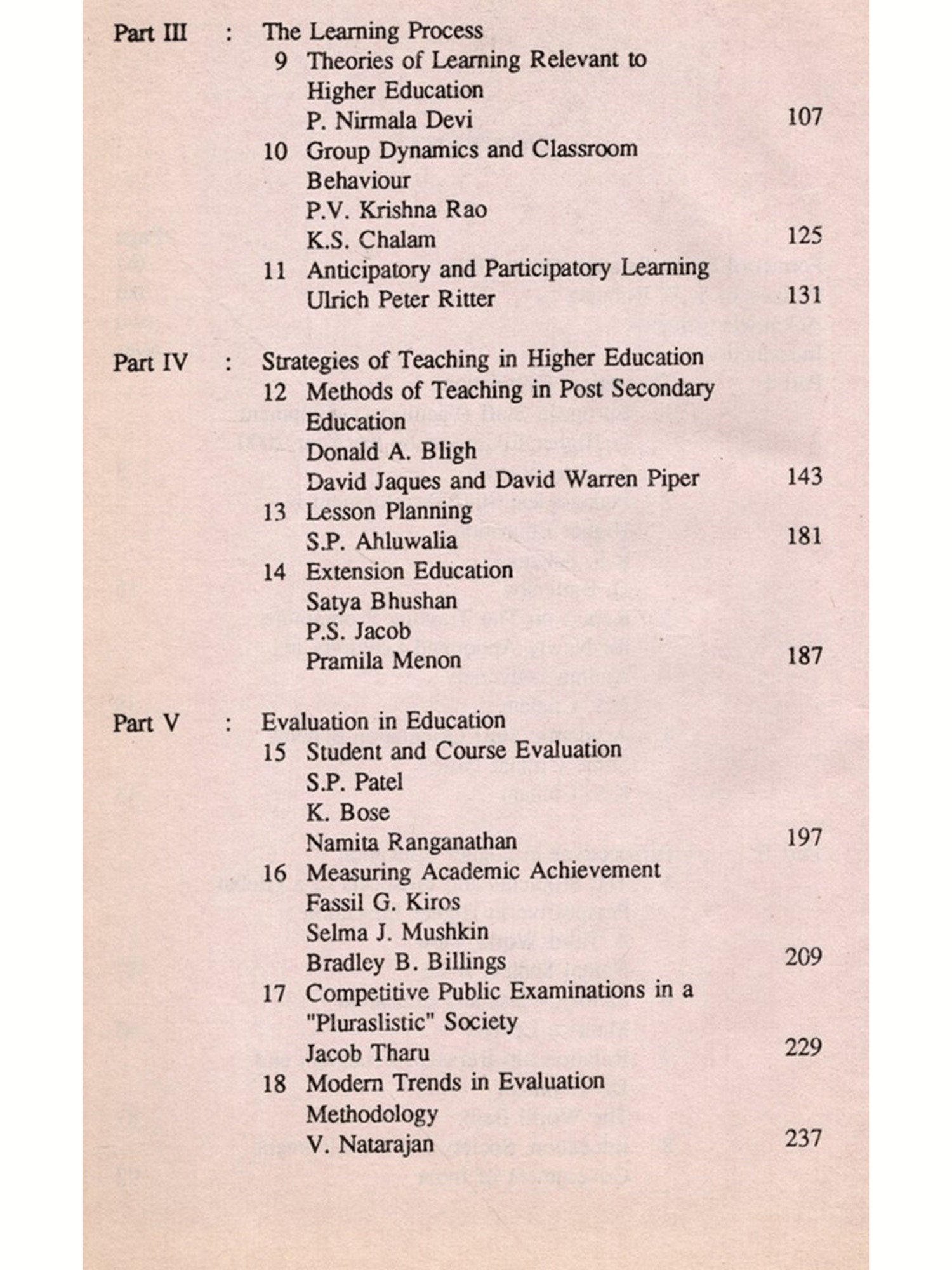 Part III : The Learning Process

9 Theories of Learning Relevant to Higher Education
P. Nirmala Devi 107

10 Group Dynamics and Classroom Behaviour
P.V. Krishna Rao
K.S. Chalam 125

11 Anticipatory and Participatory Learning
Ulrich Peter Ritter 131

Part IV : Strategies of Teaching in Higher Education

12 Methods of Teaching in Post Secondary Education
Donald A. Bligh
David Jaques and David Warren Piper 143

13 Lesson Planning
S.P. Ahluwalia 181

14 Extension Education
Satya Bhushan
P.S. Jacob
Pramila Menon 187

Part V : Evaluation in Education

15 Student and Course Evaluation
S.P. Patel
K. Bose
Namita Ranganathan 197

16 Measuring Academic Achievement
Fassil G. Kiros
Selma J. Mushkin
Bradley B. Billings 209

17 Competitive Public Examinations in a "Pluraslistic" Society
Jacob Tharu 229

18 Modern Trends in Evaluation Methodology
V. Natarajan 237